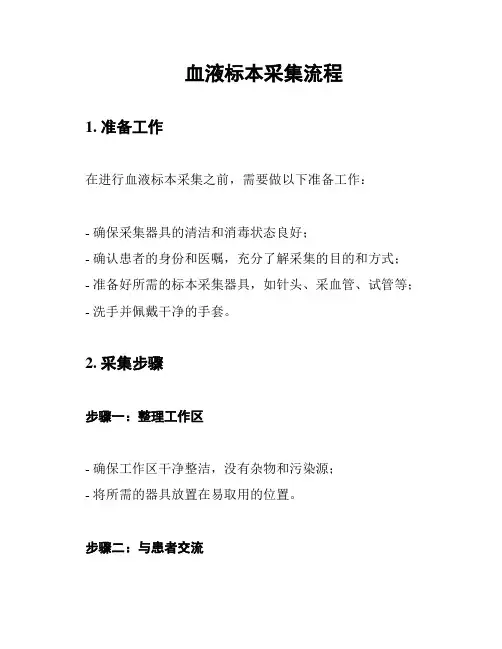 血液标本采集流程

1. 准备工作

在进行血液标本采集之前，需要做以下准备工作：

- 确保采集器具的清洁和消毒状态良好；
- 确认患者的身份和医嘱，充分了解采集的目的和方式；
- 准备好所需的标本采集器具，如针头、采血管、试管等；
- 洗手并佩戴干净的手套。

2. 采集步骤

步骤一：整理工作区

- 确保工作区干净整洁，没有杂物和污染源；
- 将所需的器具放置在易取用的位置。

步骤二：与患者交流